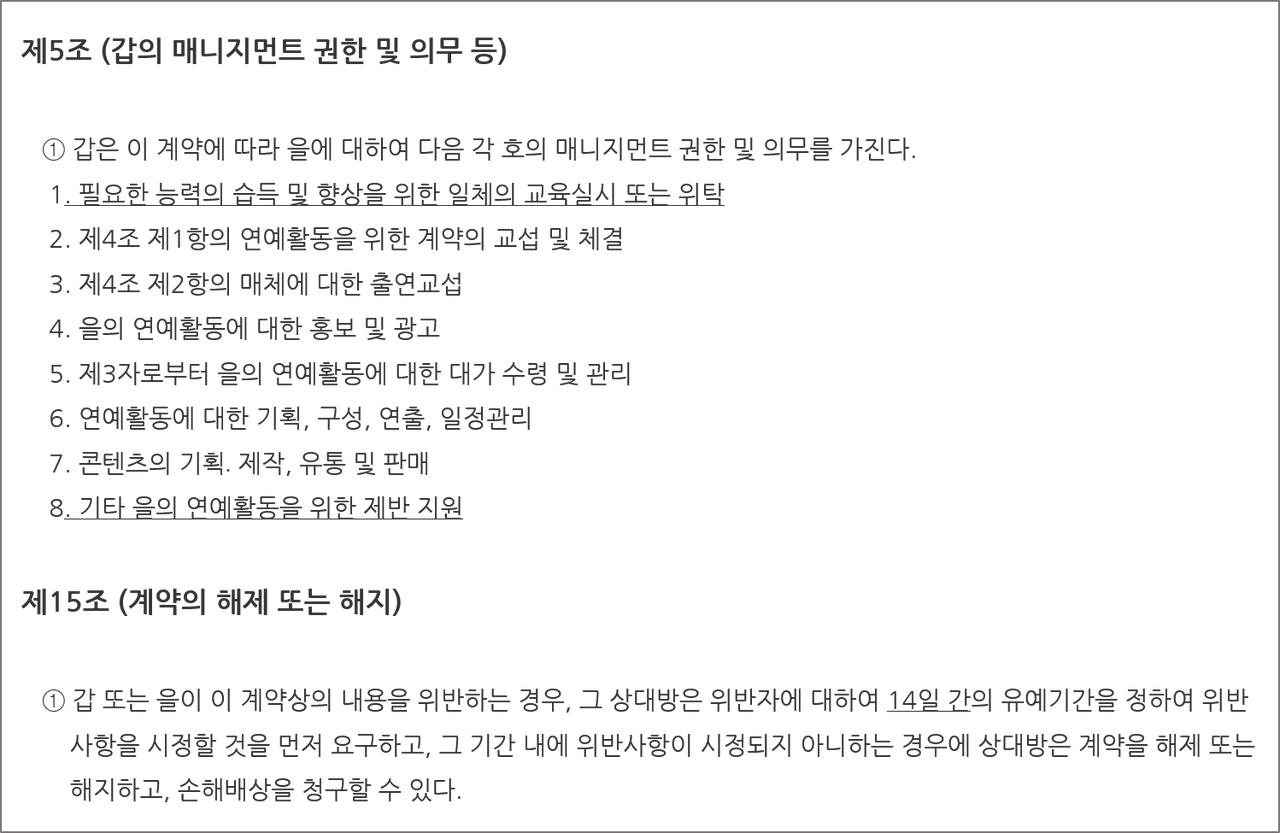 제5조 (갑의 매니지먼트 권한 및 의무 등)

① 갑은 이 계약에 따라 을에 대하여 다음 각 호의 매니지먼트 권한 및 의무를 가진다.
1. 필요한 능력의 습득 및 향상을 위한 일체의 교육실시 또는 위탁
2. 제4조 제1항의 연예활동을 위한 계약의 교섭 및 체결
3. 제4조 제2항의 매체에 대한 출연교섭
4. 을의 연예활동에 대한 홍보 및 광고
5. 제3자로부터 을의 연예활동에 대한 대가 수령 및 관리
6. 연예활동에 대한 기획, 구성, 연출, 일정관리
7. 콘텐츠의 기획. 제작, 유통 및 판매
8. 기타 을의 연예활동을 위한 제반 지원

제15조 (계약의 해제 또는 해지)

① 갑 또는 을이 이 계약상의 내용을 위반하는 경우, 그 상대방은 위반자에 대하여 14일 간의 유예기간을 정하여 위반사항을 시정할 것을 먼저 요구하고, 그 기간 내에 위반사항이 시정되지 아니하는 경우에 상대방은 계약을 해제 또는 해지하고, 손해배상을 청구할 수 있다.